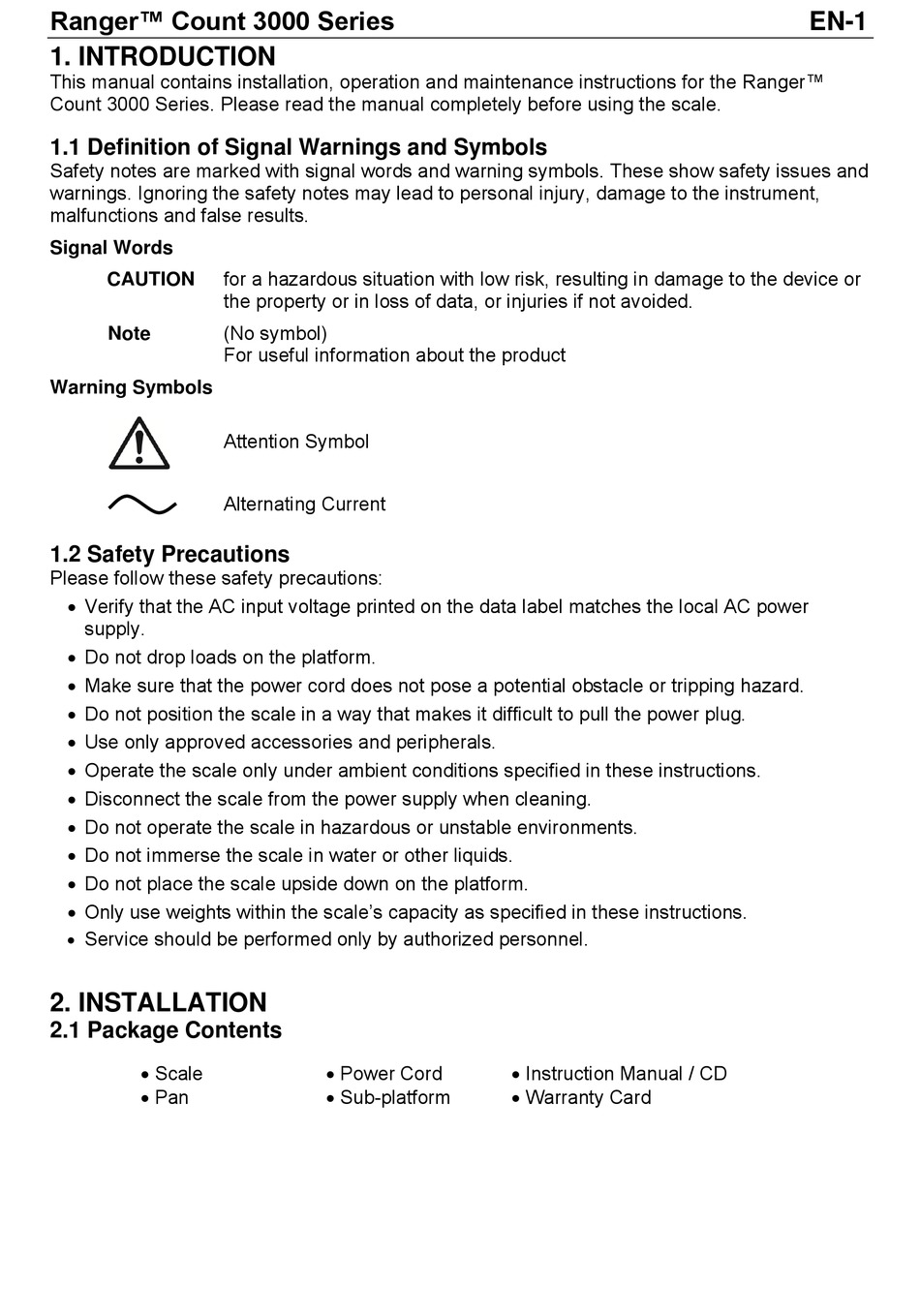 Ranger™ Count 3000 Series EN-1

1. INTRODUCTION
This manual contains installation, operation and maintenance instructions for the Ranger™ Count 3000 Series. Please read the manual completely before using the scale.

1.1 Definition of Signal Warnings and Symbols
Safety notes are marked with signal words and warning symbols. These show safety issues and warnings. Ignoring the safety notes may lead to personal injury, damage to the instrument, malfunctions and false results.

Signal Words

CAUTION for a hazardous situation with low risk, resulting in damage to the device or the property or in loss of data, or injuries if not avoided.

Note (No symbol)
For useful information about the product

Warning Symbols

Attention Symbol

Alternating Current

1.2 Safety Precautions
Please follow these safety precautions:
• Verify that the AC input voltage printed on the data label matches the local AC power supply.
• Do not drop loads on the platform.
• Make sure that the power cord does not pose a potential obstacle or tripping hazard.
• Do not position the scale in a way that makes it difficult to pull the power plug.
• Use only approved accessories and peripherals.
• Operate the scale only under ambient conditions specified in these instructions.
• Disconnect the scale from the power supply when cleaning.
• Do not operate the scale in hazardous or unstable environments.
• Do not immerse the scale in water or other liquids.
• Do not place the scale upside down on the platform.
• Only use weights within the scale's capacity as specified in these instructions.
• Service should be performed only by authorized personnel.

2. INSTALLATION
2.1 Package Contents

• Scale
• Pan
• Power Cord
• Sub-platform
• Instruction Manual / CD
• Warranty Card